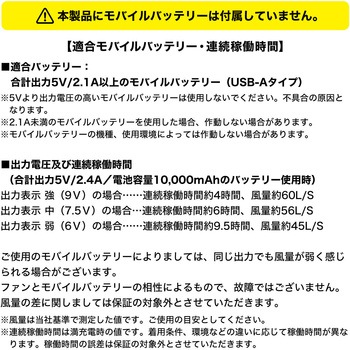 本製品にモバイルバッテリーは付属していません。

【適合モバイルバッテリー・連続稼働時間】

■適合バッテリー：
合計出力5V/2.1A以上のモバイルバッテリー（USB-Aタイプ）
※5Vより出力電圧の高いモバイルバッテリーは使用しないでください。不具合の原因となります。
※2.1A未満のモバイルバッテリーを使用した場合、作動しない場合があります。
※モバイルバッテリーの機種、使用環境によっては作動しない場合があります。

■出力電圧及び連続稼働時間
（合計出力5V/2.4A／電池容量10,000mAhのバッテリー使用時）
出力表示 強（9V）の場合……連続稼働時間約4時間、風量約60L/S
出力表示 中（7.5V）の場合…連続稼働時間約6時間、風量約56L/S
出力表示 弱（6V）の場合……連続稼働時間約9.5時間、風量約45L/S

ご使用のモバイルバッテリーによりましては、同じ出力でも風量が弱く感じられる場合がございます。
ファンとモバイルバッテリーの相性によるもので、故障ではございません。
風量の差に関しましては保証の対象外とさせていただきます。

※風量は当社基準で測定した値です。ご使用の目安としてください。
※連続稼働時間は満充電時の値です。着用条件、環境などの違いに応じて稼働時間が異なります。稼働時間の誤差は保証の対象外とさせていただきます。